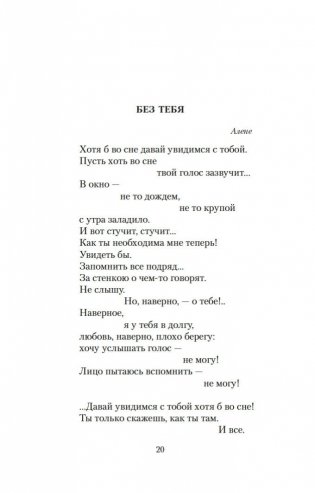 БЕЗ ТЕБЯ

Алене

Хотя б во сне давай увидимся с тобой.
Пусть хоть во сне
твой голос зазвучит...
В окно —
не то дождем,
не то крупой
с утра заладило.
И вот стучит, стучит...
Как ты необходима мне теперь!
Увидеть бы.
Запомнить все подряд...
За стенкою о чем-то говорят.
Не слышу.
Но, наверно, — о тебе!..
Наверное,
я у тебя в долгу,
любовь, наверно, плохо берегу:
хочу услышать голос —
не могу!
Лицо пытаюсь вспомнить —
не могу!

...Давай увидимся с тобой хотя б во сне!
Ты только скажешь, как ты там.
И все.

20